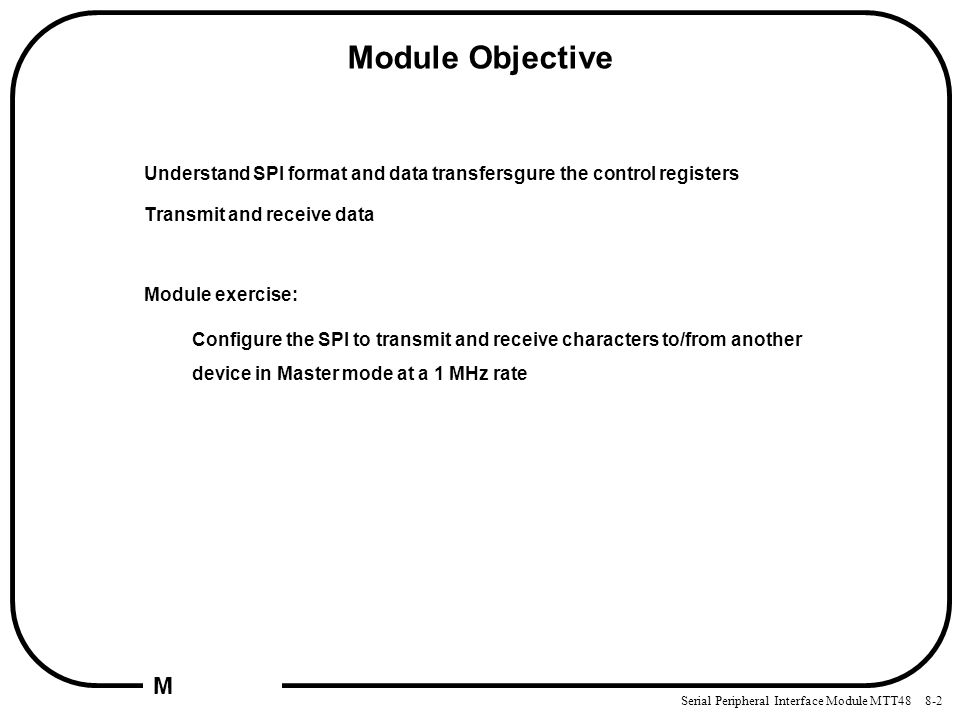 Module Objective

Understand SPI format and data transfersgure the control registers

Transmit and receive data

Module exercise:

Configure the SPI to transmit and receive characters to/from another device in Master mode at a 1 MHz rate

M

Serial Peripheral Interface Module MTT48 8-2